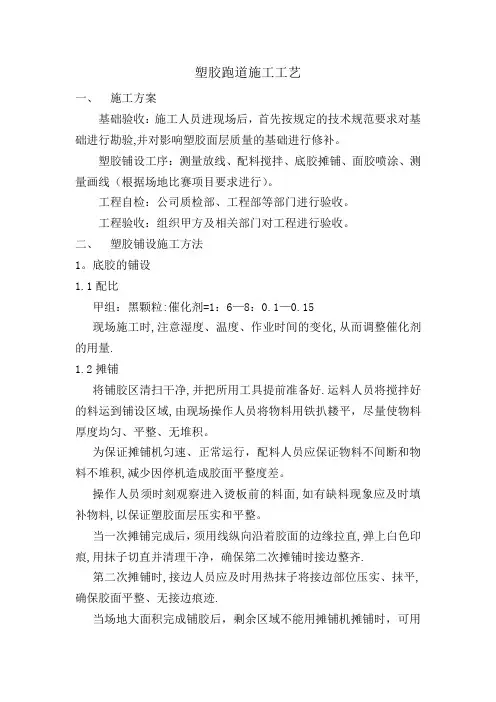 塑胶跑道施工工艺

一、 施工方案

基础验收：施工人员进现场后，首先按规定的技术规范要求对基础进行勘验,并对影响塑胶面层质量的基础进行修补。

塑胶铺设工序：测量放线、配料搅拌、底胶摊铺、面胶喷涂、测量画线（根据场地比赛项目要求进行）。

工程自检：公司质检部、工程部等部门进行验收。

工程验收：组织甲方及相关部门对工程进行验收。

二、 塑胶铺设施工方法

1。底胶的铺设

1.1 配比

甲组：黑颗粒:催化剂=1：6—8：0.1—0.15

现场施工时,注意湿度、温度、作业时间的变化,从而调整催化剂的用量.

1.2 摊铺

将铺胶区清扫干净,并把所用工具提前准备好.运料人员将搅拌好的料运到铺设区域,由现场操作人员将物料用铁扒耧平，尽量使物料厚度均匀、平整、无堆积。

为保证摊铺机匀速、正常运行，配料人员应保证物料不间断和物料不堆积,减少因停机造成胶面平整度差。

操作人员须时刻观察进入烫板前的料面,如有缺料现象应及时填补物料,以保证塑胶面层压实和平整。

当一次摊铺完成后，须用线纵向沿着胶面的边缘拉直，弹上白色印痕,用抹子切直并清理干净，确保第二次摊铺时接边整齐.

第二次摊铺时,接边人员应及时用热抹子将接边部位压实、抹平,确保胶面平整、无接边痕迹.

当场地大面积完成铺胶后，剩余区域不能用摊铺机摊铺时，可用